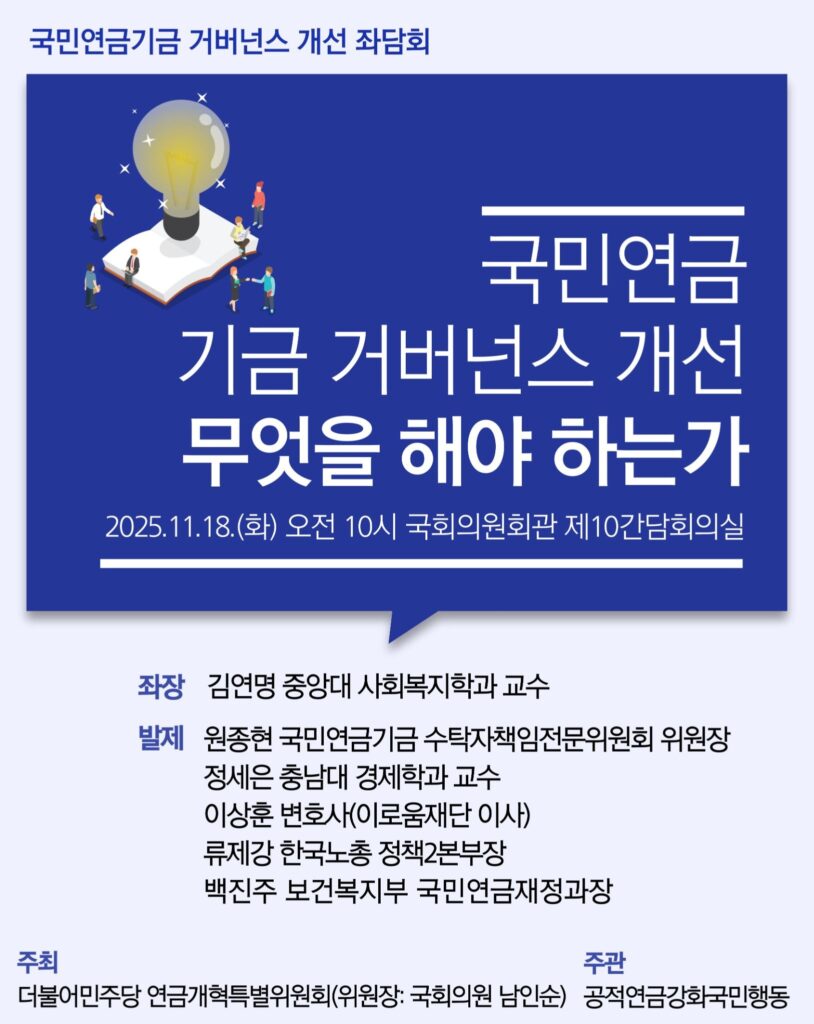 국민연금기금 거버넌스 개선 좌담회

국민연금
기금 거버넌스 개선
무엇을 해야 하는가

2025.11.18.(화) 오전 10시 국회의원회관 제10간담회의실

좌장 김연명 중앙대 사회복지학과 교수

발제 원종현 국민연금기금 수탁자책임전문위원회 위원장
정세은 충남대 경제학과 교수
이상훈 변호사(이로움재단 이사)
류제강 한국노총 정책2본부장
백진주 보건복지부 국민연금재정과장

주최
더불어민주당 연금개혁특별위원회(위원장: 국회의원 남인순)

주관
공적연금강화국민행동